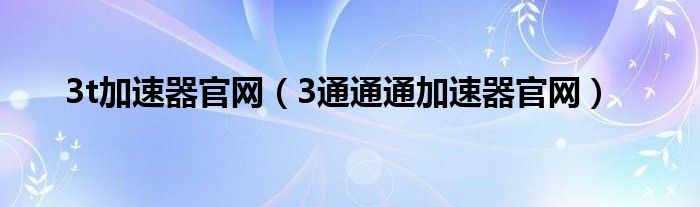 3t加速器官网（3通通通加速器官网）